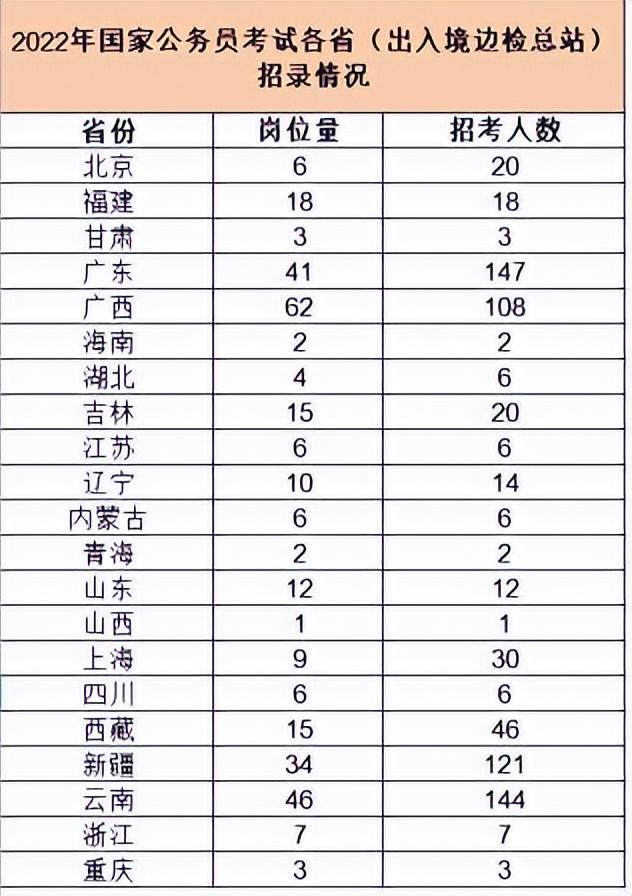 2022年国家公务员考试各省（出入境边检总站）招录情况

| 省份 | 岗位量 | 招考人数 |
|---|---|---|
| 北京 | 6 | 20 |
| 福建 | 18 | 18 |
| 甘肃 | 3 | 3 |
| 广东 | 41 | 147 |
| 广西 | 62 | 108 |
| 海南 | 2 | 2 |
| 湖北 | 4 | 6 |
| 吉林 | 15 | 20 |
| 江苏 | 6 | 6 |
| 辽宁 | 10 | 14 |
| 内蒙古 | 6 | 6 |
| 青海 | 2 | 2 |
| 山东 | 12 | 12 |
| 山西 | 1 | 1 |
| 上海 | 9 | 30 |
| 四川 | 6 | 6 |
| 西藏 | 15 | 46 |
| 新疆 | 34 | 121 |
| 云南 | 46 | 144 |
| 浙江 | 7 | 7 |
| 重庆 | 3 | 3 |